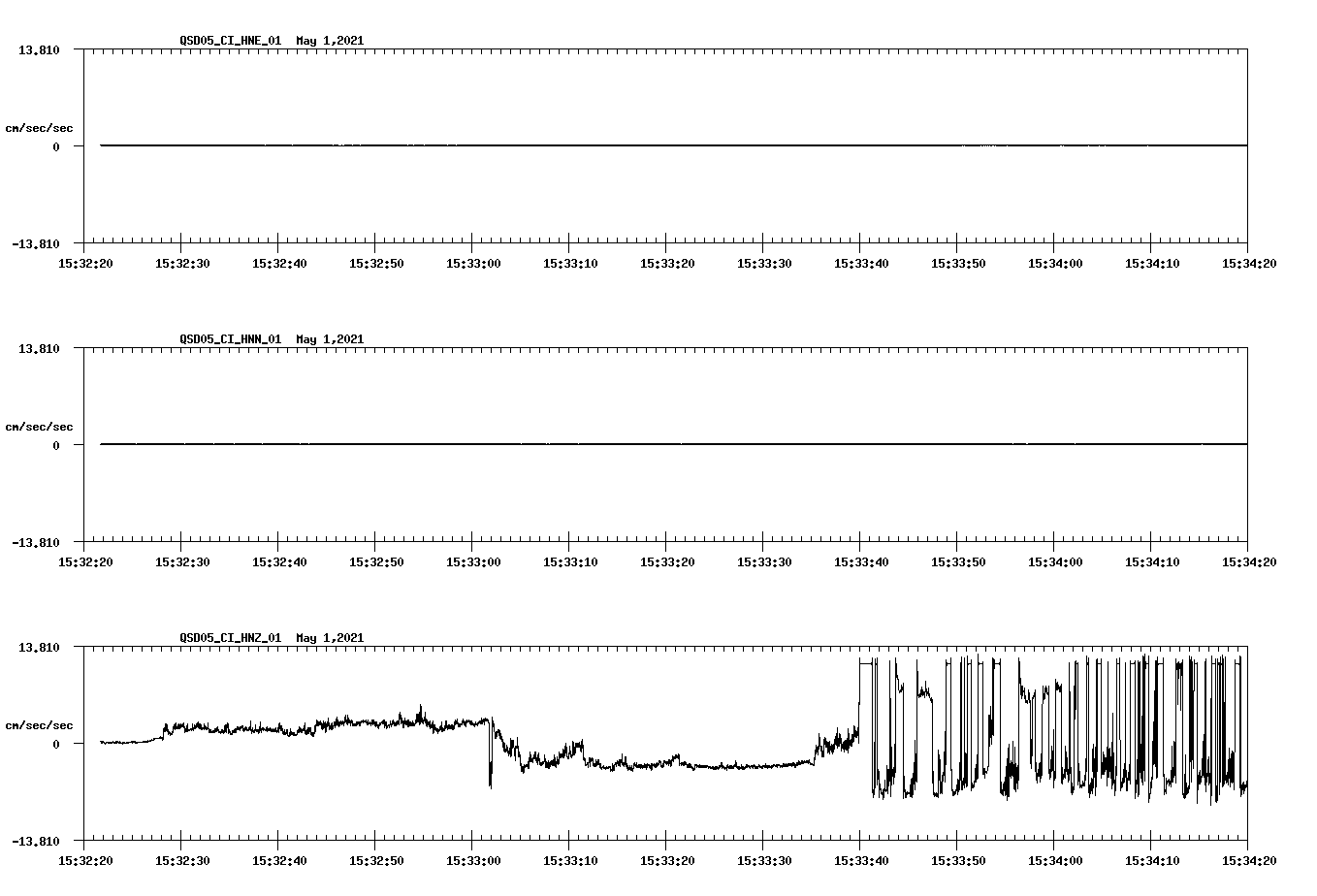 QSD05_CI_HNE_01 May 1,2021

13.810
cm/sec/sec
0
-13.810

15:32:20 15:32:30 15:32:40 15:32:50 15:33:00 15:33:10 15:33:20 15:33:30 15:33:40 15:33:50 15:34:00 15:34:10 15:34:20

QSD05_CI_HNN_01 May 1,2021

13.810
cm/sec/sec
0
-13.810

15:32:20 15:32:30 15:32:40 15:32:50 15:33:00 15:33:10 15:33:20 15:33:30 15:33:40 15:33:50 15:34:00 15:34:10 15:34:20

QSD05_CI_HNZ_01 May 1,2021

13.810
cm/sec/sec
0
-13.810

15:32:20 15:32:30 15:32:40 15:32:50 15:33:00 15:33:10 15:33:20 15:33:30 15:33:40 15:33:50 15:34:00 15:34:10 15:34:20